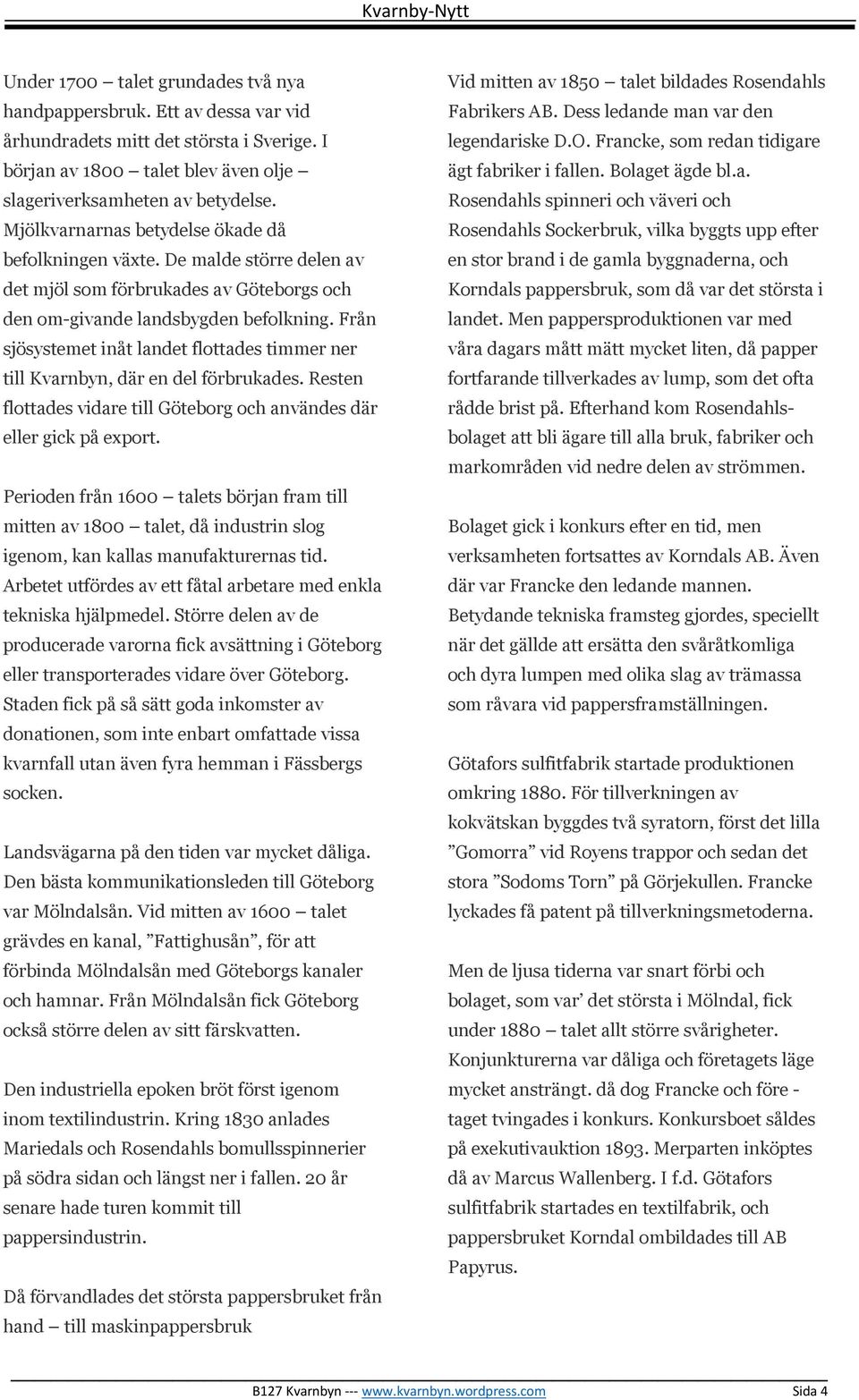 Kvarnby-Nytt

Under 1700 – talet grundades två nya handpappersbruk. Ett av dessa var vid århundradets mitt det största i Sverige. I början av 1800 – talet blev även olje – slageriverksamheten av betydelse. Mjölkvarnarnas betydelse ökade då befolkningen växte. De malde större delen av det mjöl som förbrukades av Göteborgs och den om-givande landsbygden befolkning. Från sjösystemet inåt landet flottades timmer ner till Kvarnbyn, där en del förbrukades. Resten flottades vidare till Göteborg och användes där eller gick på export.

Perioden från 1600 – talets början fram till mitten av 1800 – talet, då industrin slog igenom, kan kallas manufakturernas tid. Arbetet utfördes av ett fåtal arbetare med enkla tekniska hjälpmedel. Större delen av de producerade varorna fick avsättning i Göteborg eller transporterades vidare över Göteborg. Staden fick på så sätt goda inkomster av donationen, som inte enbart omfattade vissa kvarnfall utan även fyra hemman i Fässbergs socken.

Landsvägarna på den tiden var mycket dåliga. Den bästa kommunikationsleden till Göteborg var Mölndalsån. Vid mitten av 1600 – talet grävdes en kanal, ”Fattighusån”, för att förbinda Mölndalsån med Göteborgs kanaler och hamnar. Från Mölndalsån fick Göteborg också större delen av sitt färskvatten.

Den industriella epoken bröt först igenom inom textilindustrin. Kring 1830 anlades Mariedals och Rosendahls bomullsspinnerier på södra sidan och längst ner i fallen. 20 år senare hade turen kommit till pappersindustrin.

Då förvandlades det största pappersbruket från hand – till maskinpappersbruk

Vid mitten av 1850 – talet bildades Rosendahls Fabrikers AB. Dess ledande man var den legendariske D.O. Francke, som redan tidigare ägt fabriker i fallen. Bolaget ägde bl.a. Rosendahls spinneri och väveri och Rosendahls Sockerbruk, vilka byggts upp efter en stor brand i de gamla byggnaderna, och Korndals pappersbruk, som då var det största i landet. Men pappersproduktionen var med våra dagars mått mätt mycket liten, då papper fortfarande tillverkades av lump, som det ofta rådde brist på. Efterhand kom Rosendahlsbolaget att bli ägare till alla bruk, fabriker och markområden vid nedre delen av strömmen.

Bolaget gick i konkurs efter en tid, men verksamheten fortsattes av Korndals AB. Även där var Francke den ledande mannen. Betydande tekniska framsteg gjordes, speciellt när det gällde att ersätta den svåråtkomliga och dyra lumpen med olika slag av trämassa som råvara vid pappersframställningen.

Götafors sulfitfabrik startade produktionen omkring 1880. För tillverkningen av kokvätskan byggdes två syratorn, först det lilla ”Gomorra” vid Royens trappor och sedan det stora ”Sodoms Torn” på Görjekullen. Francke lyckades få patent på tillverkningsmetoderna.

Men de ljusa tiderna var snart förbi och bolaget, som var’ det största i Mölndal, fick under 1880 – talet allt större svårigheter. Konjunkturerna var dåliga och företagets läge mycket ansträngt. då dog Francke och före - taget tvingades i konkurs. Konkursboet såldes på exekutivauktion 1893. Merparten inköptes då av Marcus Wallenberg. I f.d. Götafors sulfitfabrik startades en textilfabrik, och pappersbruket Korndal ombildades till AB Papyrus.

B127 Kvarnbyn --- www.kvarnbyn.wordpress.com Sida 4